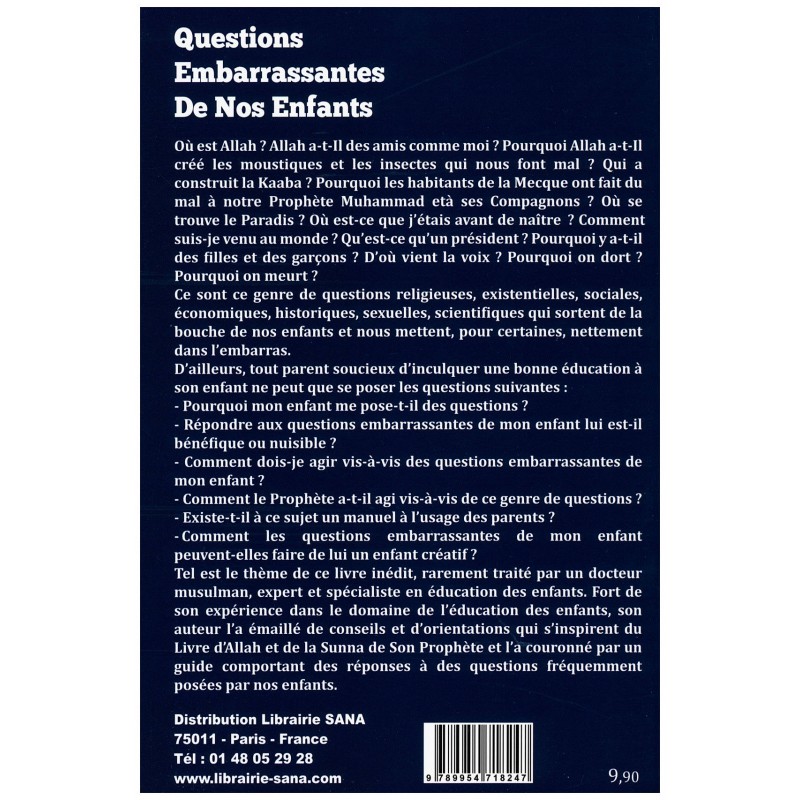 Questions Embarrassantes De Nos Enfants

Où est Allah ? Allah a-t-Il des amis comme moi ? Pourquoi Allah a-t-Il créé les moustiques et les insectes qui nous font mal ? Qui a construit la Kaaba ? Pourquoi les habitants de la Mecque ont fait du mal à notre Prophète Muhammad età ses Compagnons ? Où se trouve le Paradis ? Où est-ce que j'étais avant de naître ? Comment suis-je venu au monde ? Qu'est-ce qu'un président ? Pourquoi y a-t-il des filles et des garçons ? D'où vient la voix ? Pourquoi on dort ? Pourquoi on meurt ?
Ce sont ce genre de questions religieuses, existentielles, sociales, économiques, historiques, sexuelles, scientifiques qui sortent de la bouche de nos enfants et nous mettent, pour certaines, nettement dans l'embarras.
D'ailleurs, tout parent soucieux d'inculquer une bonne éducation à son enfant ne peut que se poser les questions suivantes :
- Pourquoi mon enfant me pose-t-il des questions ?
- Répondre aux questions embarrassantes de mon enfant lui est-il bénéfique ou nuisible ?
- Comment dois-je agir vis-à-vis des questions embarrassantes de mon enfant ?
- Comment le Prophète a-t-il agi vis-à-vis de ce genre de questions ?
- Existe-t-il à ce sujet un manuel à l'usage des parents ?
- Comment les questions embarrassantes de mon enfant peuvent-elles faire de lui un enfant créatif ?
Tel est le thème de ce livre inédit, rarement traité par un docteur musulman, expert et spécialiste en éducation des enfants. Fort de son expérience dans le domaine de l'éducation des enfants, son auteur l'a émaillé de conseils et d'orientations qui s'inspirent du Livre d'Allah et de la Sunna de Son Prophète et l'a couronné par un guide comportant des réponses à des questions fréquemment posées par nos enfants.

Distribution Librairie SANA
75011 - Paris - France
Tél : 01 48 05 29 28
www.librairie-sana.com

9 789954 718247

9,90